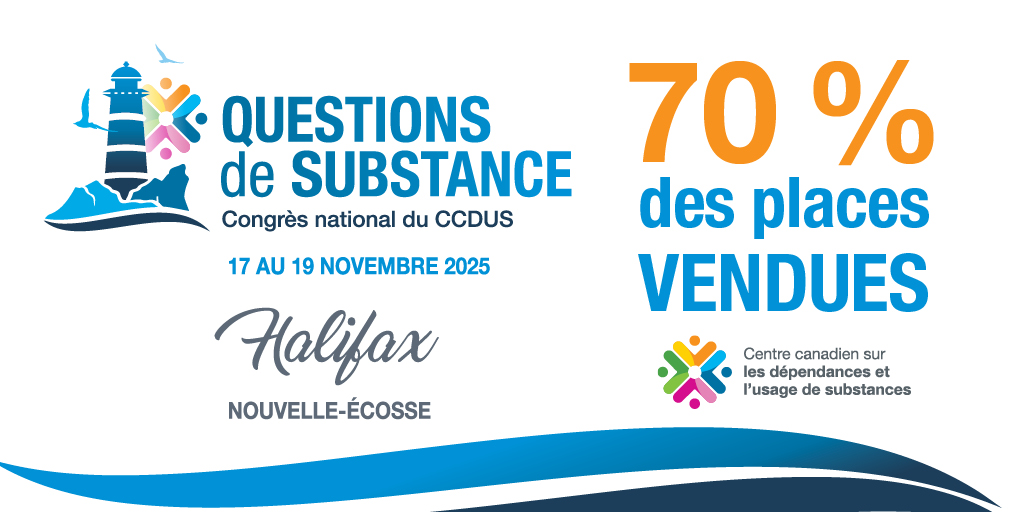 QUESTIONS de SUBSTANCE
Congrès national du CCDUS

17 AU 19 NOVEMBRE 2025

Halifax
NOUVELLE-ÉCOSSE

70 %
des places
VENDUES

Centre canadien sur
les dépendances et
l'usage de substances